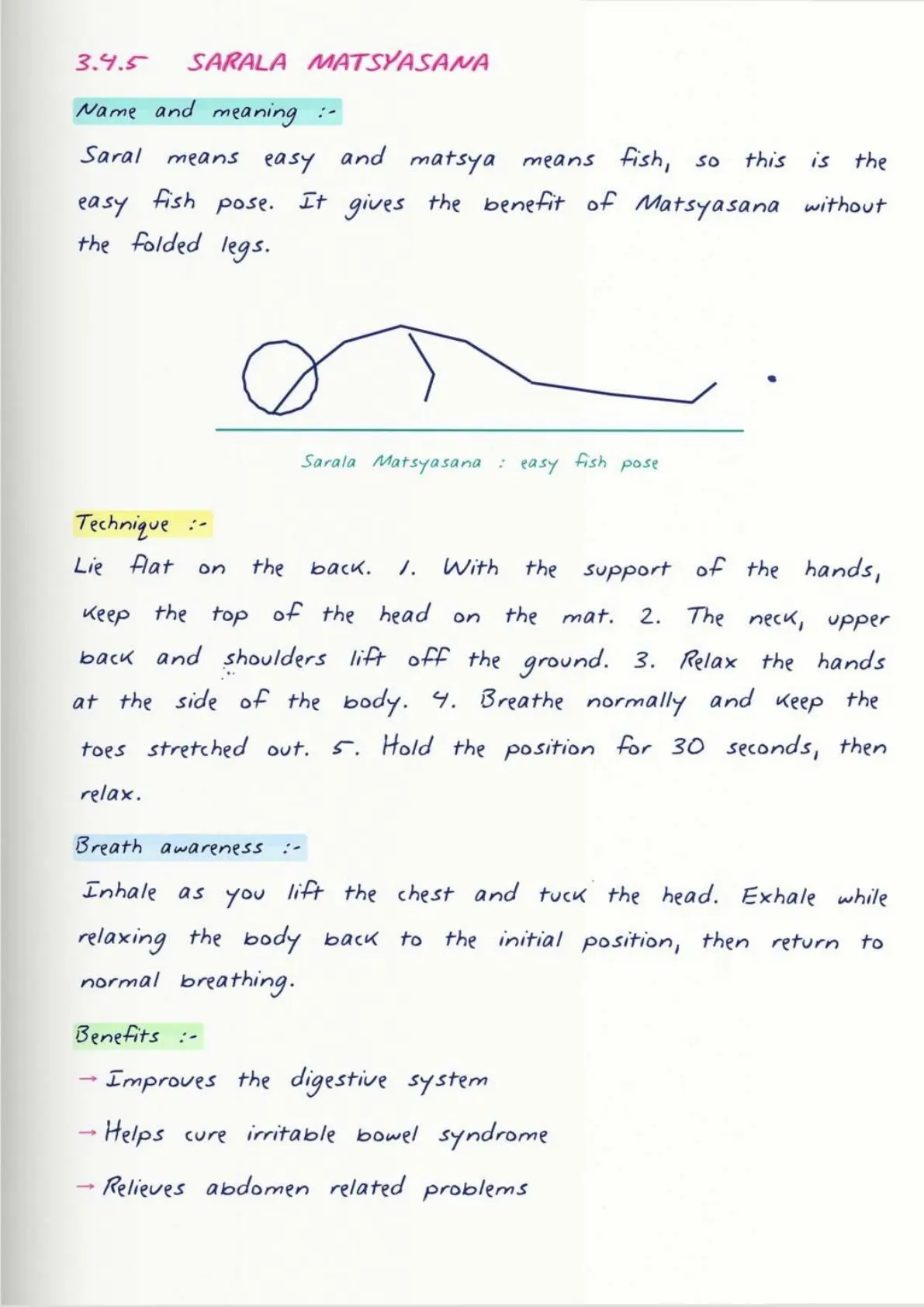 3.4.5 SARALA MATSYASANA

Name and meaning :-

Saral means easy and matsya means fish, so this is the easy fish pose. It gives the benefit of Matsyasana without the folded legs.

Sarala Matsyasana : easy fish pose

Technique :-

Lie flat on the back. 1. With the support of the hands, keep the top of the head on the mat. 2. The neck, upper back and shoulders lift off the ground. 3. Relax the hands at the side of the body. 4. Breathe normally and keep the toes stretched out. 5. Hold the position for 30 seconds, then relax.

Breath awareness :-

Inhale as you lift the chest and tuck the head. Exhale while relaxing the body back to the initial position, then return to normal breathing.

Benefits :-

→ Improves the digestive system

→ Helps cure irritable bowel syndrome

→ Relieves abdomen related problems